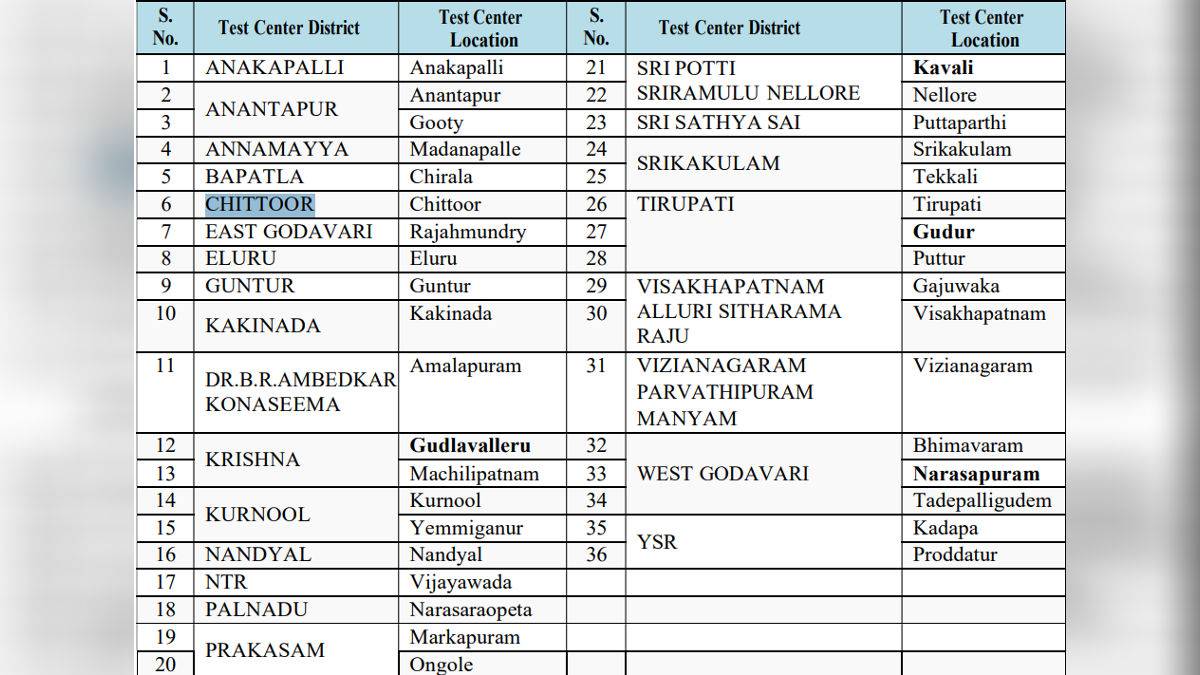 | S. No. | Test Center District | Test Center Location | S. No. | Test Center District | Test Center Location |
|---|---|---|---|---|---|
| 1 | ANAKAPALLI | Anakapalli | 21 | SRI POTTI SRIRAMULU NELLORE | Kavali |
| 2 | ANANTAPUR | Anantapur | 22 | | Nellore |
| 3 | | Gooty | 23 | SRI SATHYA SAI | Puttaparthi |
| 4 | ANNAMAYYA | Madanapalle | 24 | SRIKAKULAM | Srikakulam |
| 5 | BAPATLA | Chirala | 25 | | Tekkali |
| 6 | CHITTOOR | Chittoor | 26 | TIRUPATI | Tirupati |
| 7 | EAST GODAVARI | Rajahmundry | 27 | | Gudur |
| 8 | ELURU | Eluru | 28 | | Puttur |
| 9 | GUNTUR | Guntur | 29 | VISAKHAPATNAM ALLURI SITHARAMA RAJU | Gajuwaka |
| 10 | KAKINADA | Kakinada | 30 | | Visakhapatnam |
| 11 | DR.B.R.AMBEDKAR KONASEEMA | Amalapuram | 31 | VIZIANAGARAM PARVATHIPURAM MANYAM | Vizianagaram |
| 12 | KRISHNA | Gudlavalleru | 32 | WEST GODAVARI | Bhimavaram |
| 13 | | Machilipatnam | 33 | | Narasapuram |
| 14 | KURNOOL | Kurnool | 34 | | Tadepalligudem |
| 15 | | Yemmiganur | 35 | YSR | Kadapa |
| 16 | NANDYAL | Nandyal | 36 | | Proddatur |
| 17 | NTR | Vijayawada | | | |
| 18 | PALNADU | Narasaraopeta | | | |
| 19 | PRAKASAM | Markapuram | | | |
| 20 | | Ongole | | | |